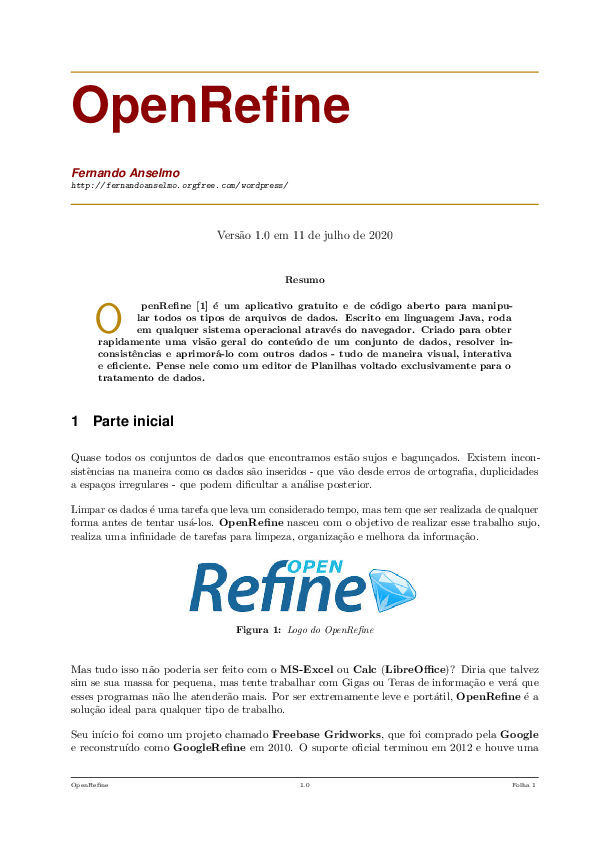 OpenRefine

Fernando Anselmo
http://fernandoanselmo.orgfree.com/wordpress/

Versão 1.0 em 11 de julho de 2020

Resumo

OpenRefine [1] é um aplicativo gratuito e de código aberto para manipular todos os tipos de arquivos de dados. Escrito em linguagem Java, roda em qualquer sistema operacional através do navegador. Criado para obter rapidamente uma visão geral do conteúdo de um conjunto de dados, resolver inconsistências e aprimorá-lo com outros dados - tudo de maneira visual, interativa e eficiente. Pense nele como um editor de Planilhas voltado exclusivamente para o tratamento de dados.

1 Parte inicial

Quase todos os conjuntos de dados que encontramos estão sujos e bagunçados. Existem inconsistências na maneira como os dados são inseridos - que vão desde erros de ortografia, duplicidades a espaços irregulares - que podem dificultar a análise posterior.

Limpar os dados é uma tarefa que leva um considerado tempo, mas tem que ser realizada de qualquer forma antes de tentar usá-los. OpenRefine nasceu com o objetivo de realizar esse trabalho sujo, realiza uma infinidade de tarefas para limpeza, organização e melhora da informação.

OPEN Refine

Figura 1: Logo do OpenRefine

Mas tudo isso não poderia ser feito com o MS-Excel ou Calc (LibreOffice)? Diria que talvez sim se sua massa for pequena, mas tente trabalhar com Gigas ou Teras de informação e verá que esses programas não lhe atenderão mais. Por ser extremamente leve e portátil, OpenRefine é a solução ideal para qualquer tipo de trabalho.

Seu início foi como um projeto chamado Freebase Gridworks, que foi comprado pela Google e reconstruído como GoogleRefine em 2010. O suporte oficial terminou em 2012 e houve uma

OpenRefine 1.0 Folha 1